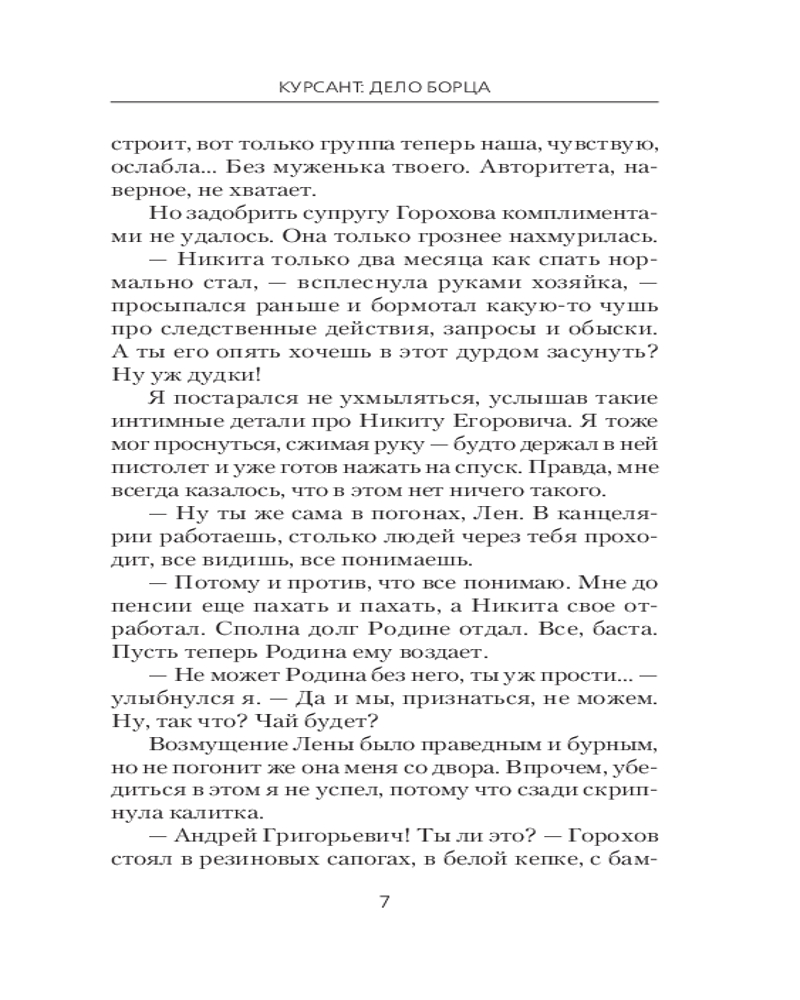 КУРСАНТ: ДЕЛО БОРЦА

строит, вот только группа теперь наша, чувствую, ослабла... Без муженька твоего. Авторитета, наверное, не хватает.

Но задобрить супругу Горохова комплиментами не удалось. Она только грознее нахмурилась.

— Никита только два месяца как спать нормально стал, — всплеснула руками хозяйка, — просыпался раньше и бормотал какую-то чушь про следственные действия, запросы и обыски. А ты его опять хочешь в этот дурдом засунуть? Ну уж дудки!

Я постарался не ухмыляться, услышав такие интимные детали про Никиту Егоровича. Я тоже мог проснуться, сжимая руку — будто держал в ней пистолет и уже готов нажать на спуск. Правда, мне всегда казалось, что в этом нет ничего такого.

— Ну ты же сама в погонах, Лен. В канцелярии работаешь, столько людей через тебя проходит, все видишь, все понимаешь.

— Потому и против, что все понимаю. Мне до пенсии еще пахать и пахать, а Никита свое отработал. Сполна долг Родине отдал. Все, баста. Пусть теперь Родина ему воздает.

— Не может Родина без него, ты уж прости... — улыбнулся я. — Да и мы, признаться, не можем. Ну, так что? Чай будет?

Возмущение Лены было праведным и бурным, но не погонит же она меня со двора. Впрочем, убедиться в этом я не успел, потому что сзади скрипнула калитка.

— Андрей Григорьевич! Ты ли это? — Горохов стоял в резиновых сапогах, в белой кепке, с бам-

7